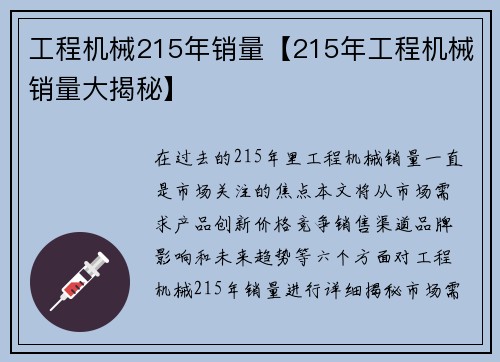 工程机械215年销量【215年工程机械销量大揭秘】

在过去的215年里工程机械销量一直是市场关注的焦点本文将从市场需求产品创新价格竞争销售渠道品牌影响和未来趋势等六个方面对工程机械215年销量进行详细揭秘市场需